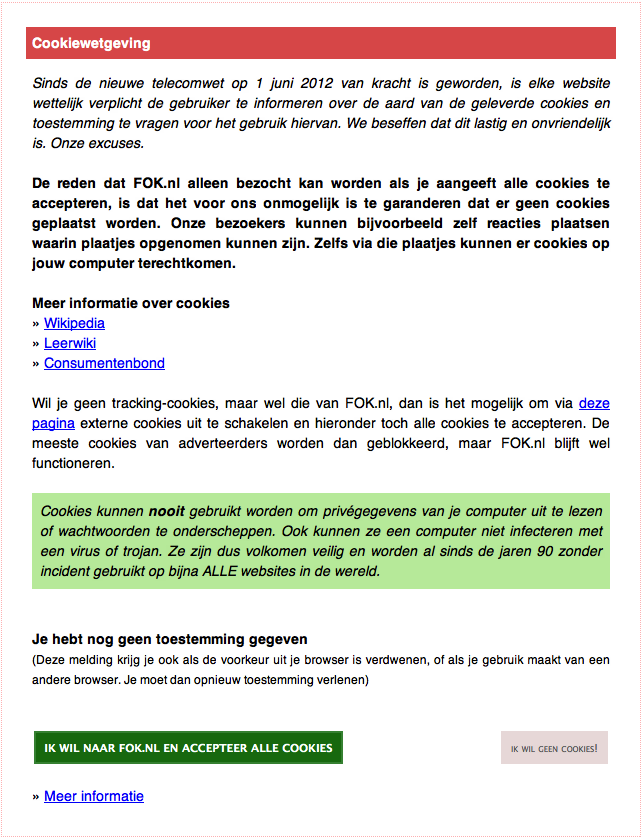 Cookiewetgeving

Sinds de nieuwe telecomwet op 1 juni 2012 van kracht is geworden, is elke website wettelijk verplicht de gebruiker te informeren over de aard van de geleverde cookies en toestemming te vragen voor het gebruik hiervan. We beseffen dat dit lastig en onvriendelijk is. Onze excuses.

De reden dat FOK.nl alleen bezocht kan worden als je aangeeft alle cookies te accepteren, is dat het voor ons onmogelijk is te garanderen dat er geen cookies geplaatst worden. Onze bezoekers kunnen bijvoorbeeld zelf reacties plaatsen waarin plaatjes opgenomen kunnen zijn. Zelfs via die plaatjes kunnen er cookies op jouw computer terechtkomen.

Meer informatie over cookies
» Wikipedia
» Leerwiki
» Consumentenbond

Wil je geen tracking-cookies, maar wel die van FOK.nl, dan is het mogelijk om via deze pagina externe cookies uit te schakelen en hieronder toch alle cookies te accepteren. De meeste cookies van adverteerders worden dan geblokkeerd, maar FOK.nl blijft wel functioneren.

Cookies kunnen nooit gebruikt worden om privégegevens van je computer uit te lezen of wachtwoorden te onderscheppen. Ook kunnen ze een computer niet infecteren met een virus of trojan. Ze zijn dus volkomen veilig en worden al sinds de jaren 90 zonder incident gebruikt op bijna ALLE websites in de wereld.

Je hebt nog geen toestemming gegeven
(Deze melding krijg je ook als de voorkeur uit je browser is verdwenen, of als je gebruik maakt van een andere browser. Je moet dan opnieuw toestemming verlenen)

IK WIL NAAR FOK.NL EN ACCEPTEER ALLE COOKIES

IK WIL GEEN COOKIES!

» Meer informatie